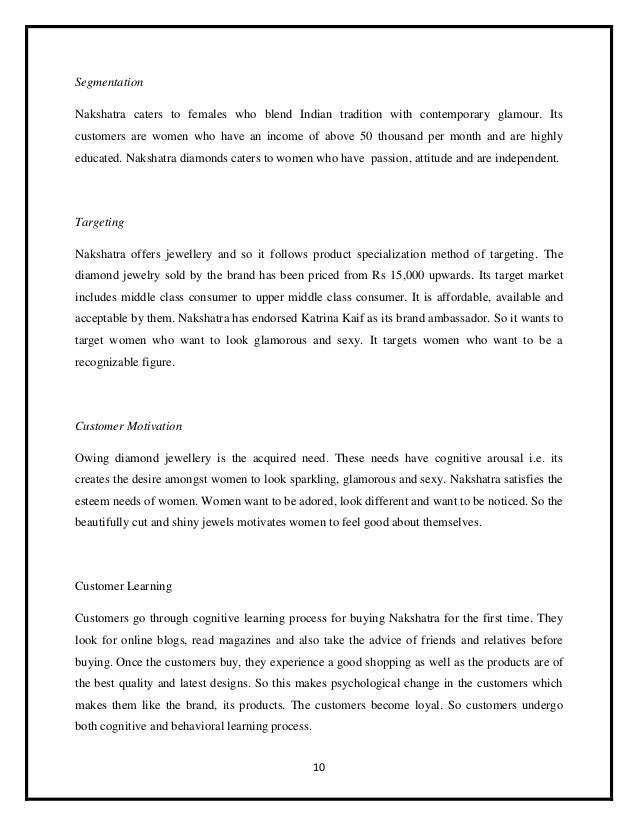 Segmentation

Nakshatra caters to females who blend Indian tradition with contemporary glamour. Its customers are women who have an income of above 50 thousand per month and are highly educated. Nakshatra diamonds caters to women who have passion, attitude and are independent.

Targeting

Nakshatra offers jewellery and so it follows product specialization method of targeting. The diamond jewelry sold by the brand has been priced from Rs 15,000 upwards. Its target market includes middle class consumer to upper middle class consumer. It is affordable, available and acceptable by them. Nakshatra has endorsed Katrina Kaif as its brand ambassador. So it wants to target women who want to look glamorous and sexy. It targets women who want to be a recognizable figure.

Customer Motivation

Owing diamond jewellery is the acquired need. These needs have cognitive arousal i.e. its creates the desire amongst women to look sparkling, glamorous and sexy. Nakshatra satisfies the esteem needs of women. Women want to be adored, look different and want to be noticed. So the beautifully cut and shiny jewels motivates women to feel good about themselves.

Customer Learning

Customers go through cognitive learning process for buying Nakshatra for the first time. They look for online blogs, read magazines and also take the advice of friends and relatives before buying. Once the customers buy, they experience a good shopping as well as the products are of the best quality and latest designs. So this makes psychological change in the customers which makes them like the brand, its products. The customers become loyal. So customers undergo both cognitive and behavioral learning process.

10